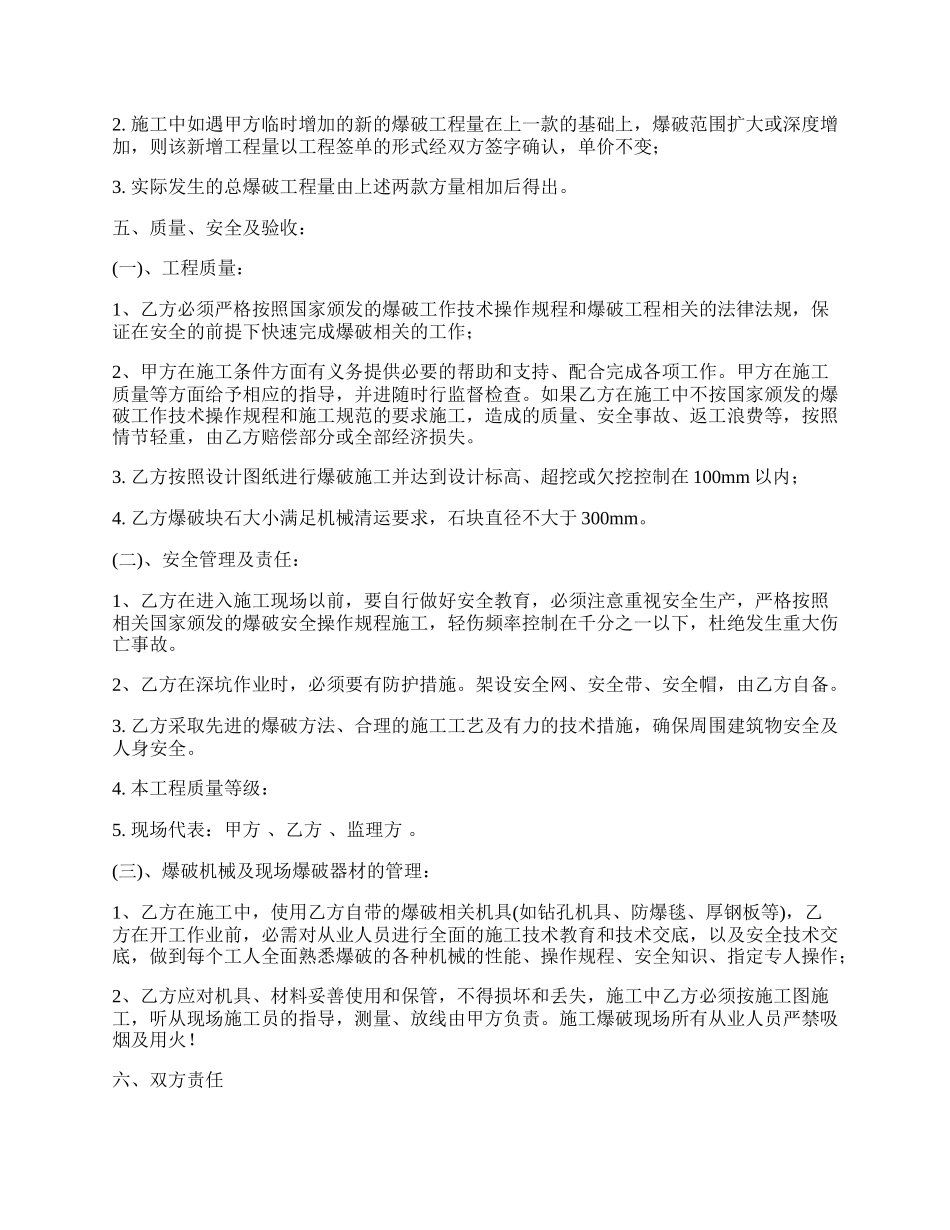 2. 施工中如遇甲方临时增加的新的爆破工程量在上一款的基础上，爆破范围扩大或深度增加，则该新增工程量以工程签单的形式经双方签字确认，单价不变；

3. 实际发生的总爆破工程量由上述两款方量相加后得出。

五、质量、安全及验收：

(一)、工程质量：

1、乙方必须严格按照国家颁发的爆破工作技术操作规程和爆破工程相关的法律法规，保证在安全的前提下快速完成爆破相关的工作；

2、甲方在施工条件方面有义务提供必要的帮助和支持、配合完成各项工作。甲方在施工质量等方面给予相应的指导，并进随时行监督检查。如果乙方在施工中不按国家颁发的爆破工作技术操作规程和施工规范的要求施工，造成的质量、安全事故、返工浪费等，按照情节轻重，由乙方赔偿部分或全部经济损失。

3. 乙方按照设计图纸进行爆破施工并达到设计标高、超挖或欠挖控制在 100mm 以内；

4. 乙方爆破块石大小满足机械清运要求，石块直径不大于 300mm。

(二)、安全管理及责任：

1、乙方在进入施工现场以前，要自行做好安全教育，必须注意重视安全生产，严格按照相关国家颁发的爆破安全操作规程施工，轻伤频率控制在千分之一以下，杜绝发生重大伤亡事故。

2、乙方在深坑作业时，必须要有防护措施。架设安全网、安全带、安全帽，由乙方自备。

3. 乙方采取先进的爆破方法、合理的施工工艺及有力的技术措施，确保周围建筑物安全及人身安全。

4. 本工程质量等级：

5. 现场代表：甲方 、乙方 、监理方 。

(三)、爆破机械及现场爆破器材的管理：

1、乙方在施工中，使用乙方自带的爆破相关机具(如钻孔机具、防爆毯、厚钢板等)，乙方在开工作业前，必需对从业人员进行全面的施工技术教育和技术交底，以及安全技术交底，做到每个工人全面熟悉爆破的各种机械的性能、操作规程、安全知识、指定专人操作；

2、乙方应对机具、材料妥善使用和保管，不得损坏和丢失，施工中乙方必须按施工图施工，听从现场施工员的指导，测量、放线由甲方负责。施工爆破现场所有从业人员严禁吸烟及用火！

六、双方责任